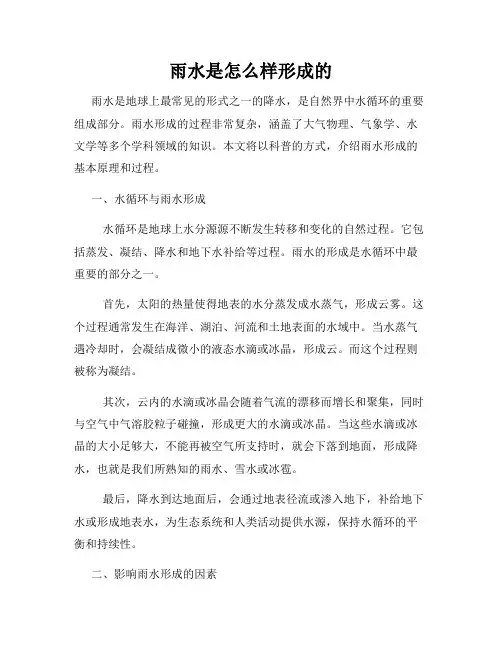 雨水是怎么样形成的

雨水是地球上最常见的形式之一的降水，是自然界中水循环的重要组成部分。雨水形成的过程非常复杂，涵盖了大气物理、气象学、水文学等多个学科领域的知识。本文将以科普的方式，介绍雨水形成的基本原理和过程。

一、水循环与雨水形成

水循环是地球上水分源源不断发生转移和变化的自然过程。它包括蒸发、凝结、降水和地下水补给等过程。雨水的形成是水循环中最重要的部分之一。

首先，太阳的热量使得地表的水分蒸发成水蒸气，形成云雾。这个过程通常发生在海洋、湖泊、河流和土地表面的水域中。当水蒸气遇冷却时，会凝结成微小的液态水滴或冰晶，形成云。而这个过程则被称为凝结。

其次，云内的水滴或冰晶会随着气流的漂移而增长和聚集，同时与空气中气溶胶粒子碰撞，形成更大的水滴或冰晶。当这些水滴或冰晶的大小足够大，不能再被空气所支持时，就会下落到地面，形成降水，也就是我们所熟知的雨水、雪水或冰雹。

最后，降水到达地面后，会通过地表径流或渗入地下，补给地下水或形成地表水，为生态系统和人类活动提供水源，保持水循环的平衡和持续性。

二、影响雨水形成的因素